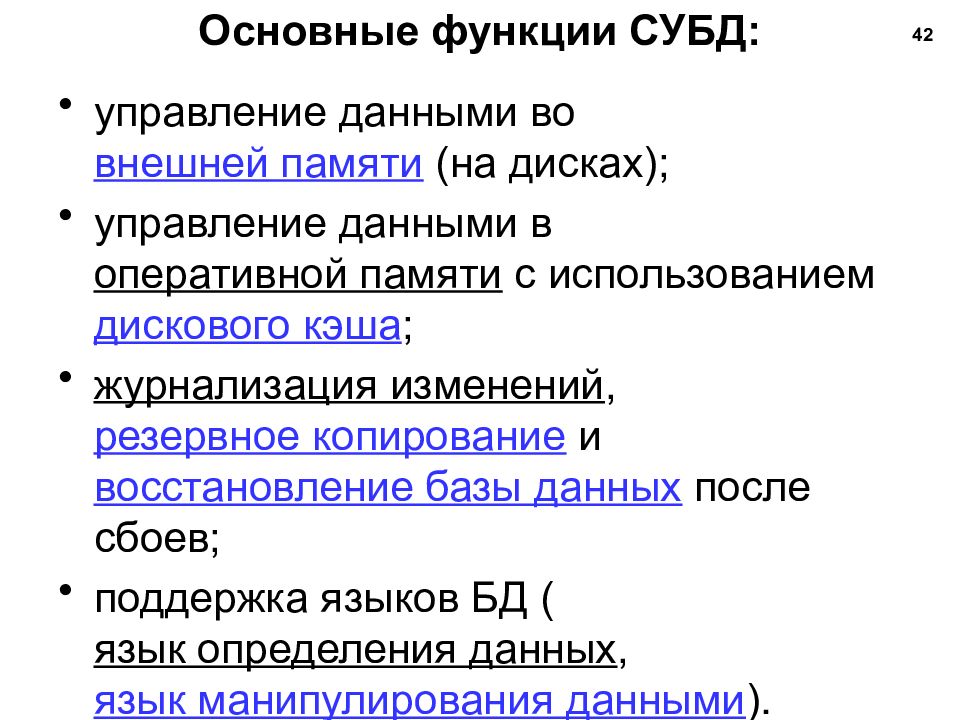 Основные функции СУБД:

42

• управление данными во внешней памяти (на дисках);

• управление данными в оперативной памяти с использованием дискового кэша;

• журнализация изменений, резервное копирование и восстановление базы данных после сбоев;

• поддержка языков БД ( язык определения данных, язык манипулирования данными).